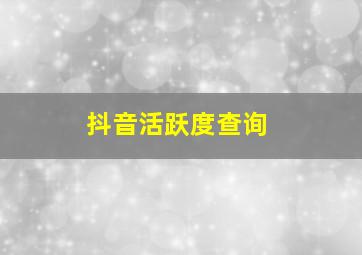 抖音活跃度查询